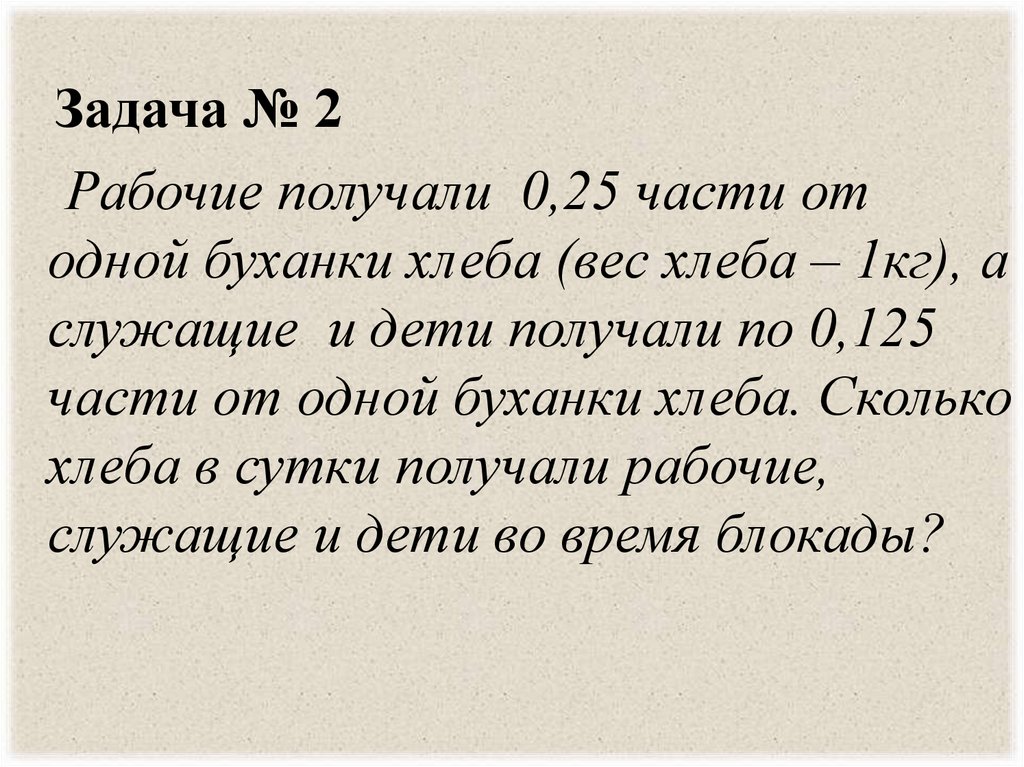 Задача № 2

Рабочие получали 0,25 части от одной буханки хлеба (вес хлеба – 1кг), а служащие и дети получали по 0,125 части от одной буханки хлеба. Сколько хлеба в сутки получали рабочие, служащие и дети во время блокады?